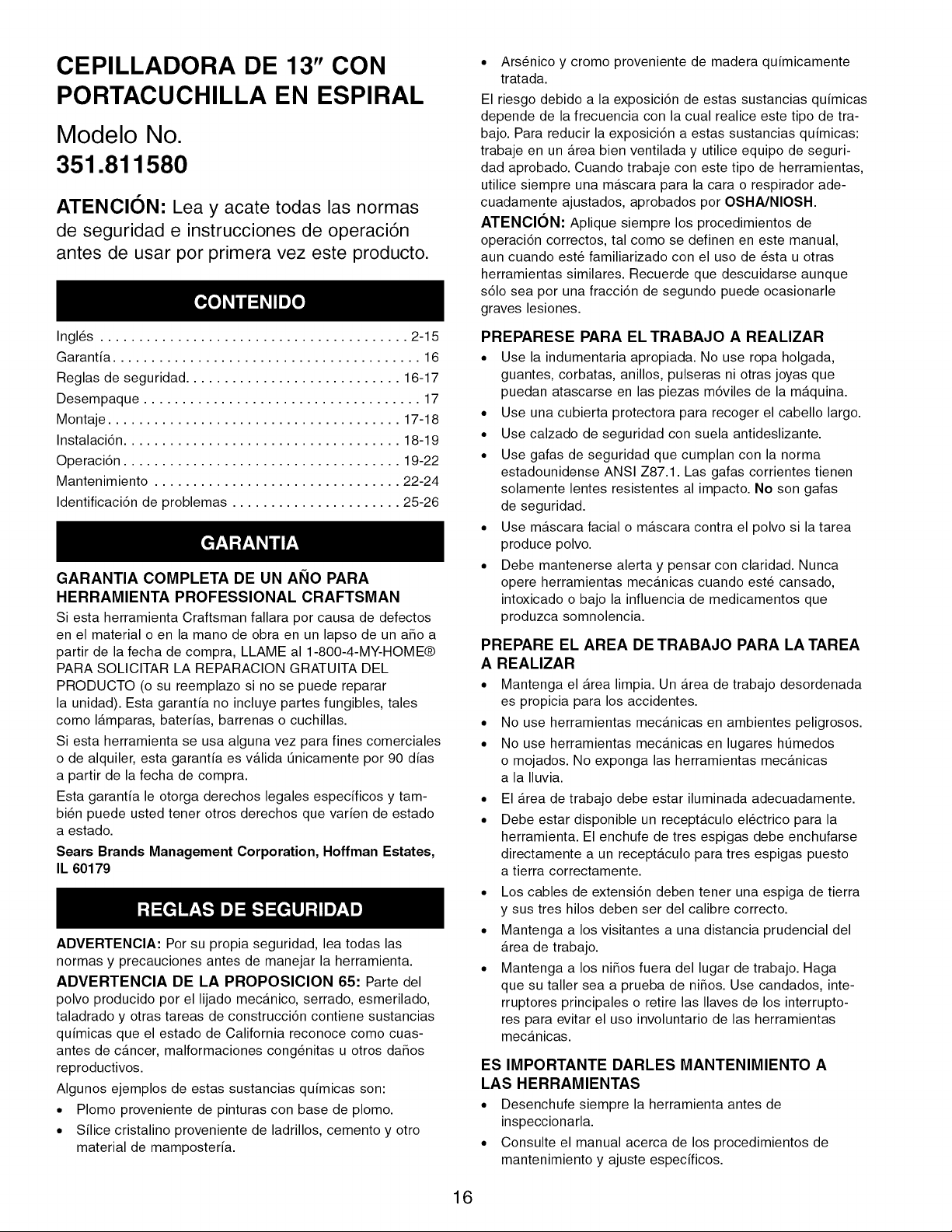 CEPILLADORA DE 13" CON PORTACUCHILLA EN ESPIRAL

Modelo No.
351.811580

ATENCIÓN: Lea y acate todas las normas de seguridad e instrucciones de operación antes de usar por primera vez este producto.

CONTENIDO

Inglés 2-15
Garantía 16
Reglas de seguridad 16-17
Desempaque 17
Montaje 17-18
Instalación 18-19
Operación 19-22
Mantenimiento 22-24
Identificación de problemas 25-26

GARANTIA

GARANTIA COMPLETA DE UN AÑO PARA HERRAMIENTA PROFESSIONAL CRAFTSMAN

Si esta herramienta Craftsman fallara por causa de defectos en el material o en la mano de obra en un lapso de un año a partir de la fecha de compra, LLAME al 1-800-4-MY-HOME® PARA SOLICITAR LA REPARACION GRATUITA DEL PRODUCTO (o su reemplazo si no se puede reparar la unidad). Esta garantía no incluye partes fungibles, tales como lámparas, baterías, barrenas o cuchillas.

Si esta herramienta se usa alguna vez para fines comerciales o de alquiler, esta garantía es válida únicamente por 90 días a partir de la fecha de compra.

Esta garantía le otorga derechos legales específicos y también puede usted tener otros derechos que varíen de estado a estado.

Sears Brands Management Corporation, Hoffman Estates, IL 60179

REGLAS DE SEGURIDAD

ADVERTENCIA: Por su propia seguridad, lea todas las normas y precauciones antes de manejar la herramienta.

ADVERTENCIA DE LA PROPOSICION 65: Parte del polvo producido por el lijado mecánico, serrado, esmerilado, taladrado y otras tareas de construcción contiene sustancias químicas que el estado de California reconoce como cuasantes de cáncer, malformaciones congénitas u otros daños reproductivos.

Algunos ejemplos de estas sustancias químicas son:
• Plomo proveniente de pinturas con base de plomo.
• Sílice cristalino proveniente de ladrillos, cemento y otro material de mampostería.
• Arsénico y cromo proveniente de madera químicamente tratada.

El riesgo debido a la exposición de estas sustancias químicas depende de la frecuencia con la cual realice este tipo de trabajo. Para reducir la exposición a estas sustancias químicas: trabaje en un área bien ventilada y utilice equipo de seguridad aprobado. Cuando trabaje con este tipo de herramientas, utilice siempre una máscara para la cara o respirador adecuadamente ajustados, aprobados por OSHA/NIOSH.

ATENCIÓN: Aplique siempre los procedimientos de operación correctos, tal como se definen en este manual, aun cuando esté familiarizado con el uso de ésta u otras herramientas similares. Recuerde que descuidarse aunque sólo sea por una fracción de segundo puede ocasionarle graves lesiones.

PREPARESE PARA EL TRABAJO A REALIZAR
• Use la indumentaria apropiada. No use ropa holgada, guantes, corbatas, anillos, pulseras ni otras joyas que puedan atascarse en las piezas móviles de la máquina.
• Use una cubierta protectora para recoger el cabello largo.
• Use calzado de seguridad con suela antideslizante.
• Use gafas de seguridad que cumplan con la norma estadounidense ANSI Z87.1. Las gafas corrientes tienen solamente lentes resistentes al impacto. No son gafas de seguridad.
• Use máscara facial o máscara contra el polvo si la tarea produce polvo.
• Debe mantenerse alerta y pensar con claridad. Nunca opere herramientas mecánicas cuando esté cansado, intoxicado o bajo la influencia de medicamentos que produzca somnolencia.

PREPARE EL AREA DE TRABAJO PARA LA TAREA A REALIZAR
• Mantenga el área limpia. Un área de trabajo desordenada es propicia para los accidentes.
• No use herramientas mecánicas en ambientes peligrosos.
• No use herramientas mecánicas en lugares húmedos o mojados. No exponga las herramientas mecánicas a la lluvia.
• El área de trabajo debe estar iluminada adecuadamente.
• Debe estar disponible un receptáculo eléctrico para la herramienta. El enchufe de tres espigas debe enchufarse directamente a un receptáculo para tres espigas puesto a tierra correctamente.
• Los cables de extensión deben tener una espiga de tierra y sus tres hilos deben ser del calibre correcto.
• Mantenga a los visitantes a una distancia prudencial del área de trabajo.
• Mantenga a los niños fuera del lugar de trabajo. Haga que su taller sea a prueba de niños. Use candados, interruptores principales o retire las llaves de los interruptores para evitar el uso involuntario de las herramientas mecánicas.

ES IMPORTANTE DARLES MANTENIMIENTO A LAS HERRAMIENTAS
• Desenchufe siempre la herramienta antes de inspeccionarla.
• Consulte el manual acerca de los procedimientos de mantenimiento y ajuste específicos.

16